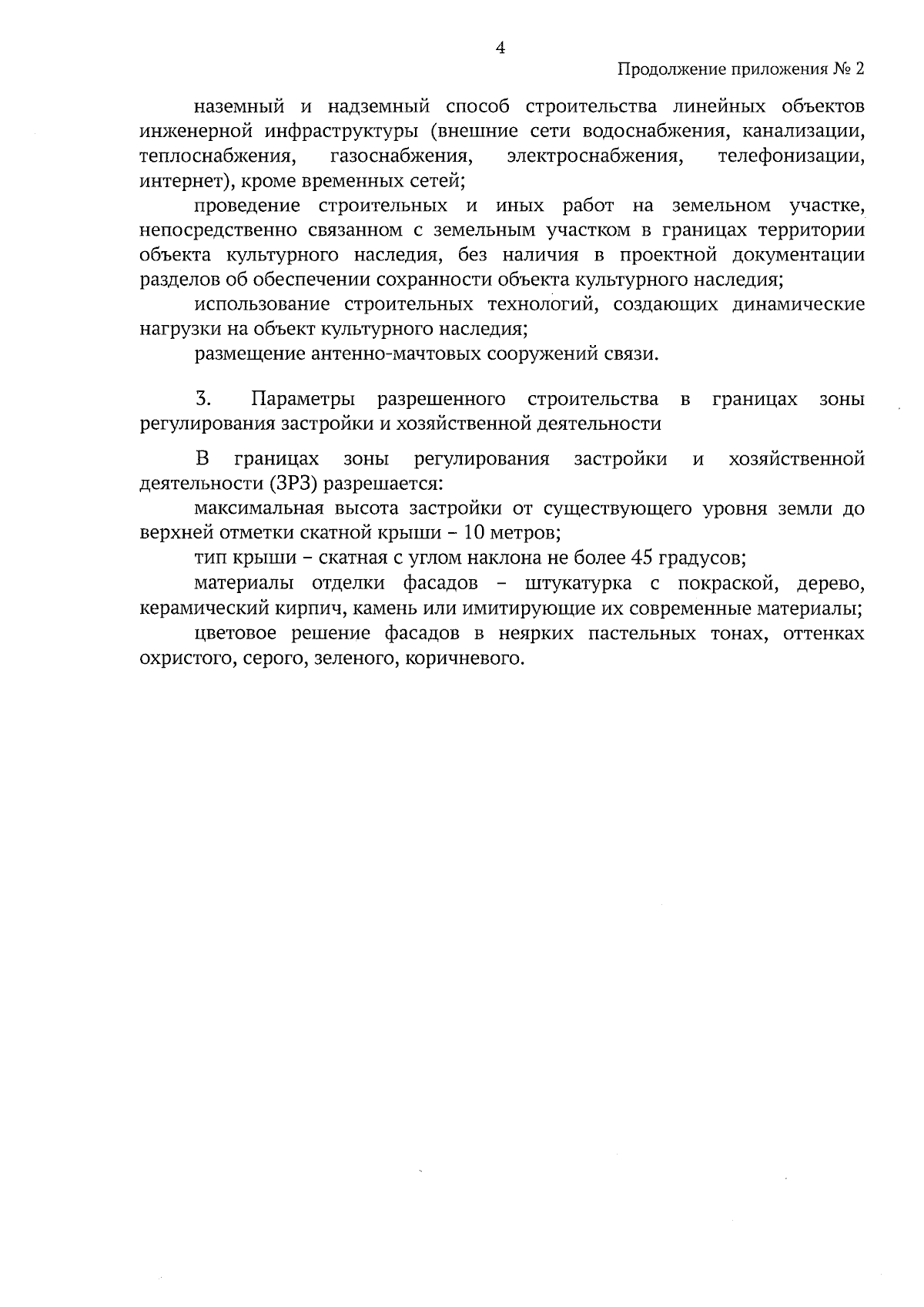 4

Продолжение приложения № 2

наземный и надземный способ строительства линейных объектов инженерной инфраструктуры (внешние сети водоснабжения, канализации, теплоснабжения, газоснабжения, электроснабжения, телефонизации, интернет), кроме временных сетей;

проведение строительных и иных работ на земельном участке, непосредственно связанном с земельным участком в границах территории объекта культурного наследия, без наличия в проектной документации разделов об обеспечении сохранности объекта культурного наследия;

использование строительных технологий, создающих динамические нагрузки на объект культурного наследия;

размещение антенно-мачтовых сооружений связи.

3. Параметры разрешенного строительства в границах зоны регулирования застройки и хозяйственной деятельности

В границах зоны регулирования застройки и хозяйственной деятельности (ЗРЗ) разрешается:

максимальная высота застройки от существующего уровня земли до верхней отметки скатной крыши – 10 метров;

тип крыши – скатная с углом наклона не более 45 градусов;

материалы отделки фасадов – штукатурка с покраской, дерево, керамический кирпич, камень или имитирующие их современные материалы;

цветовое решение фасадов в неярких пастельных тонах, оттенках охристого, серого, зеленого, коричневого.